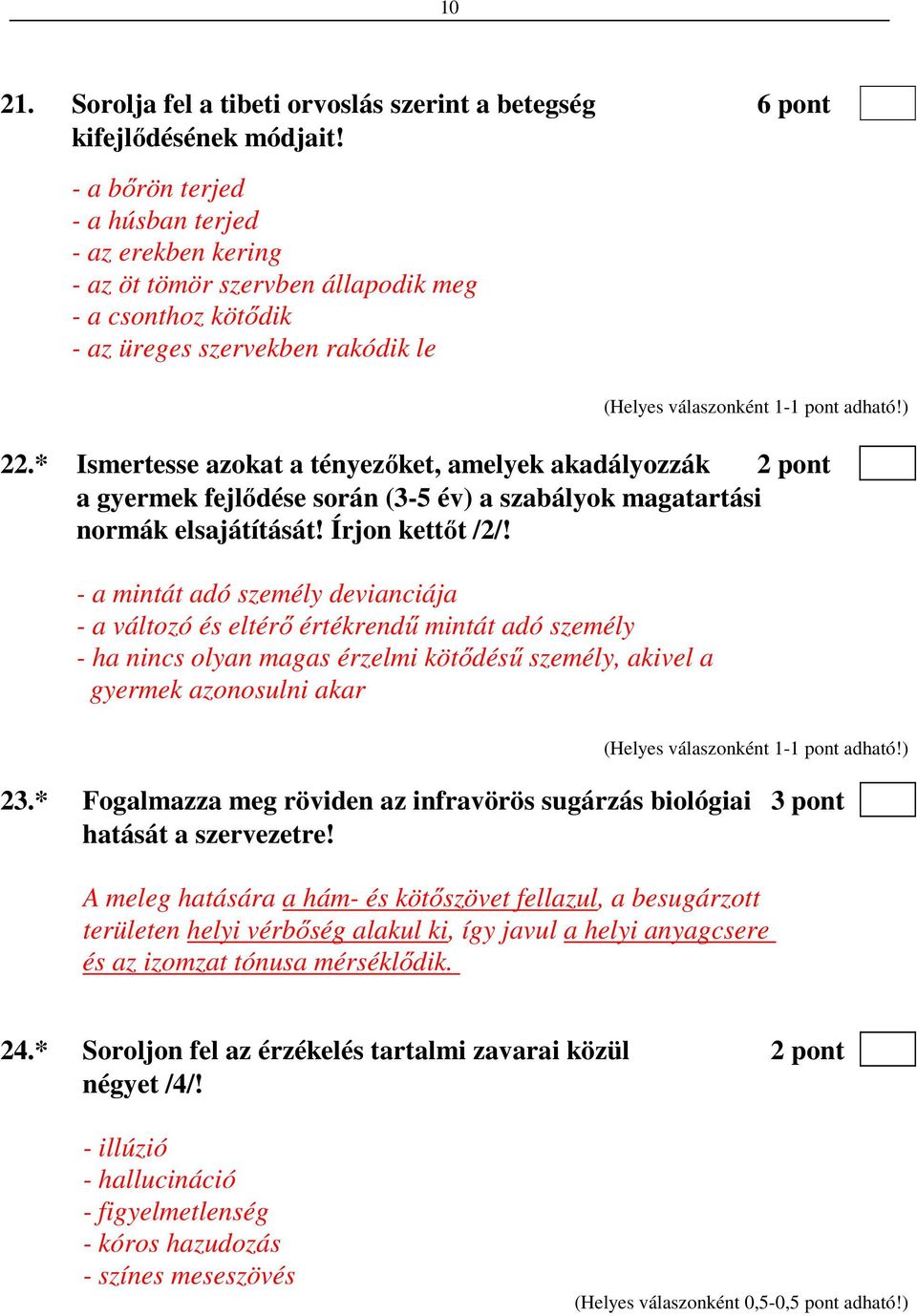 10

21. Sorolja fel a tibeti orvoslás szerint a betegség kifejlődésének módjait! 6 pont

- a bőrön terjed
- a húsban terjed
- az erekben kering
- az öt tömör szervben állapodik meg
- a csonthoz kötődik
- az üreges szervekben rakódik le

(Helyes válaszonként 1-1 pont adható!)

22.* Ismertesse azokat a tényezőket, amelyek akadályozzák a gyermek fejlődése során (3-5 év) a szabályok magatartási normák elsajátítását! Írjon kettőt /2/! 2 pont

- a mintát adó személy devianciája
- a változó és eltérő értékrendű mintát adó személy
- ha nincs olyan magas érzelmi kötődésű személy, akivel a gyermek azonosulni akar

(Helyes válaszonként 1-1 pont adható!)

23.* Fogalmazza meg röviden az infravörös sugárzás biológiai hatását a szervezetre! 3 pont

A meleg hatására a hám- és kötőszövet fellazul, a besugárzott területen helyi vérbőség alakul ki, így javul a helyi anyagcsere és az izomzat tónusa mérséklődik.

24.* Soroljon fel az érzékelés tartalmi zavarai közül négyet /4/! 2 pont

- illúzió
- hallucináció
- figyelmetlenség
- kóros hazudozás
- színes meseszövés

(Helyes válaszonként 0,5-0,5 pont adható!)